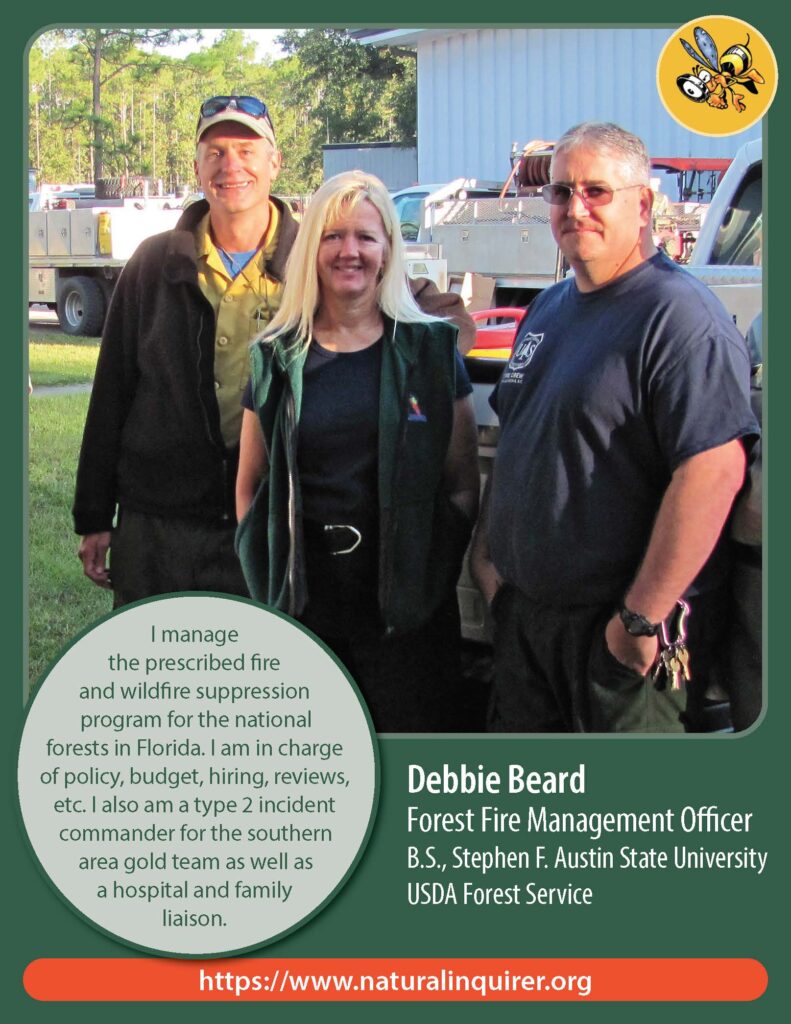 I manage the prescribed fire and wildfire suppression program for the national forests in Florida. I am in charge of policy, budget, hiring, reviews, etc. I also am a type 2 incident commander for the southern area gold team as well as a hospital and family liaison.

Debbie Beard
Forest Fire Management Officer
B.S., Stephen F. Austin State University
USDA Forest Service

https://www.naturalinquirer.org